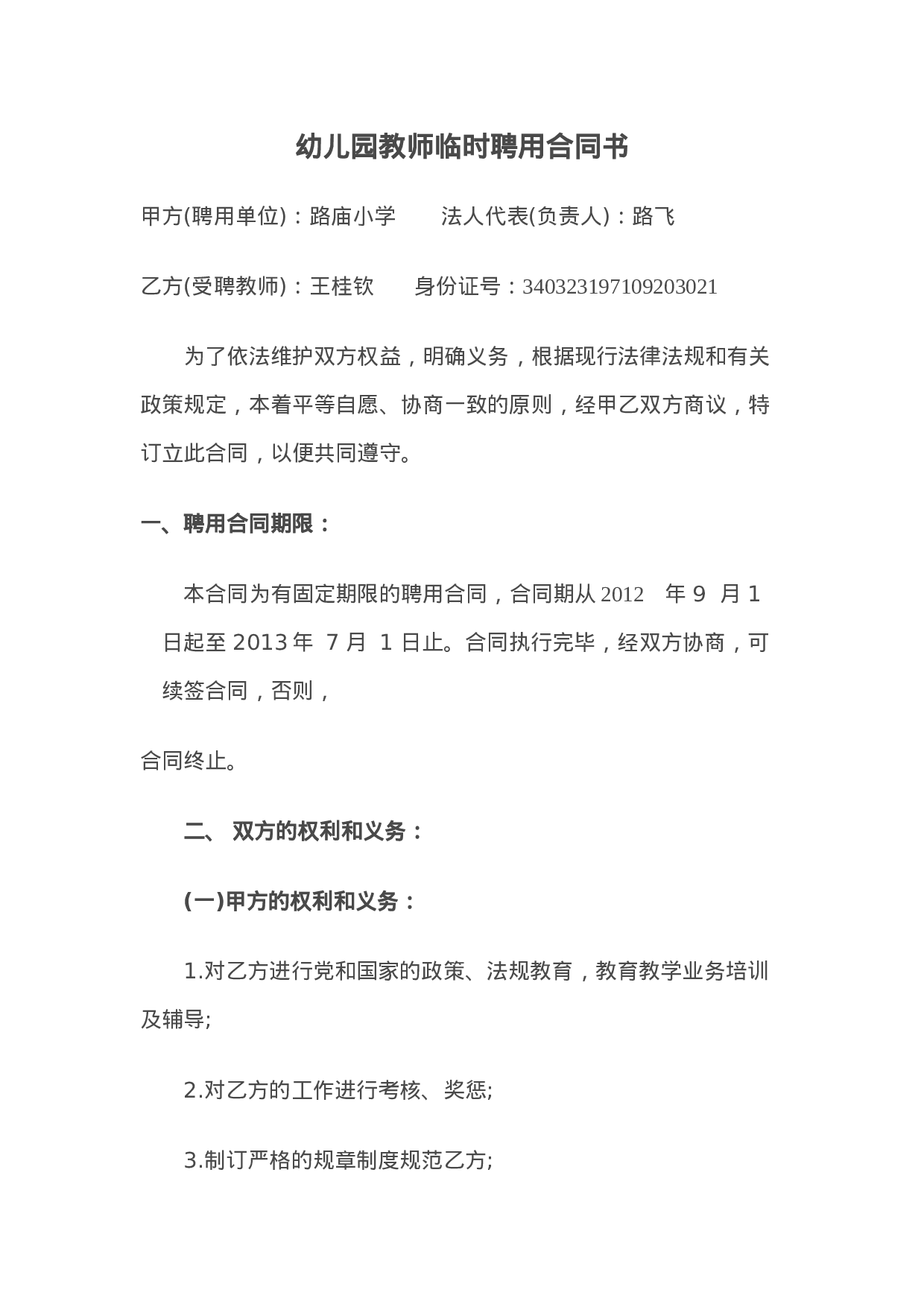 幼儿园教师临时聘用合同书

甲方(聘用单位)：路庙小学　　法人代表(负责人)：路飞

乙方(受聘教师)：王桂钦　　身份证号：340323197109203021

为了依法维护双方权益，明确义务，根据现行法律法规和有关政策规定，本着平等自愿、协商一致的原则，经甲乙双方商议，特订立此合同，以便共同遵守。

一、聘用合同期限：

本合同为有固定期限的聘用合同，合同期从 2012 年 9 月 1 日起至 2013 年 7 月 1 日止。合同执行完毕，经双方协商，可续签合同，否则，

合同终止。

二、 双方的权利和义务：

(一)甲方的权利和义务：

1.对乙方进行党和国家的政策、法规教育，教育教学业务培训及辅导;

2.对乙方的工作进行考核、奖惩;

3.制订严格的规章制度规范乙方;